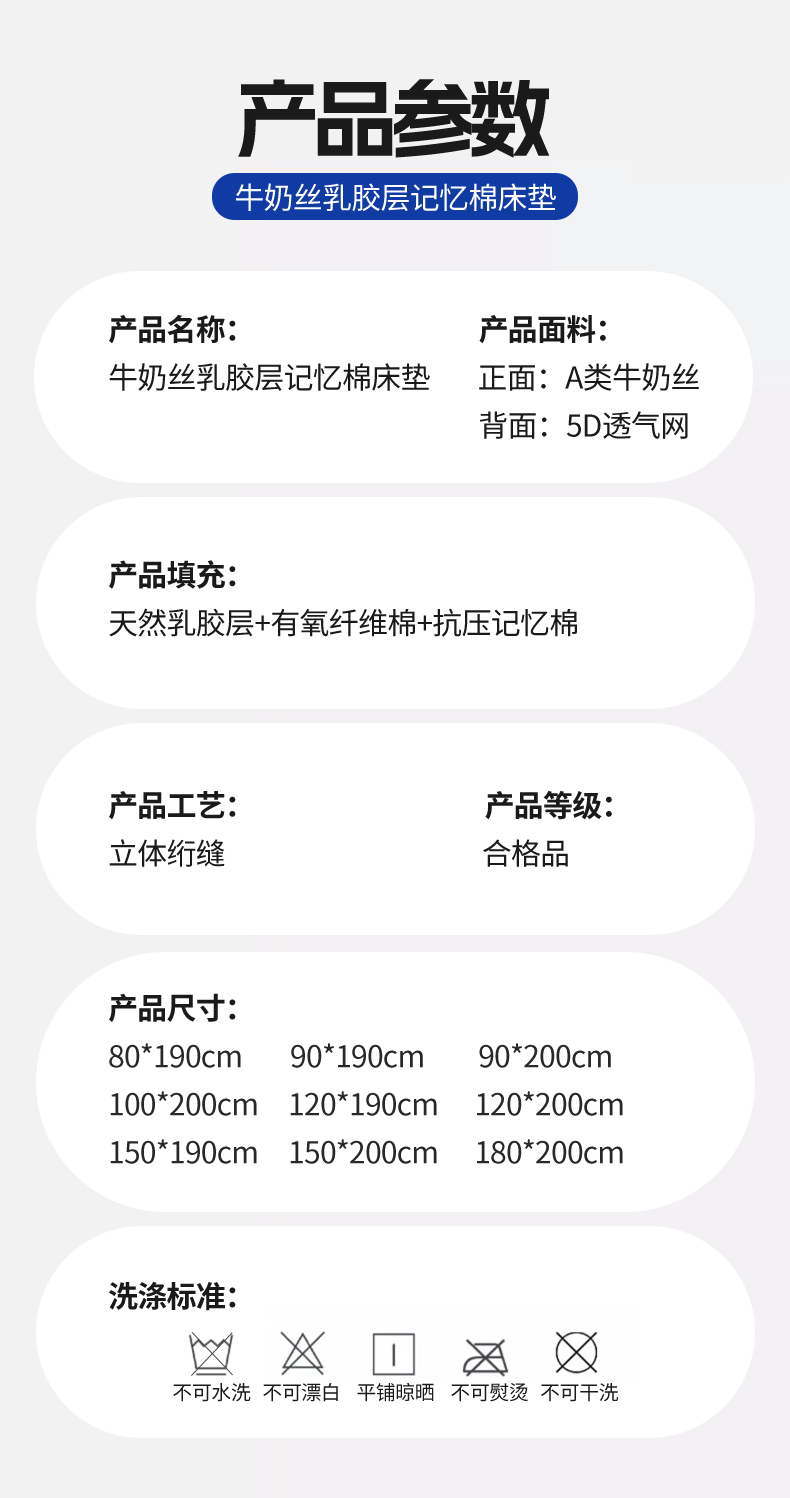 产品参数

牛奶丝乳胶层记忆棉床垫

产品名称:
牛奶丝乳胶层记忆棉床垫

产品面料:
正面:A类牛奶丝
背面:5D透气网

产品填充:
天然乳胶层+有氧纤维棉+抗压记忆棉

产品工艺:
立体绗缝

产品等级:
合格品

产品尺寸:
80*190cm 90*190cm 90*200cm
100*200cm 120*190cm 120*200cm
150*190cm 150*200cm 180*200cm

洗涤标准:
不可水洗 不可漂白 平铺晾晒 不可熨烫 不可干洗